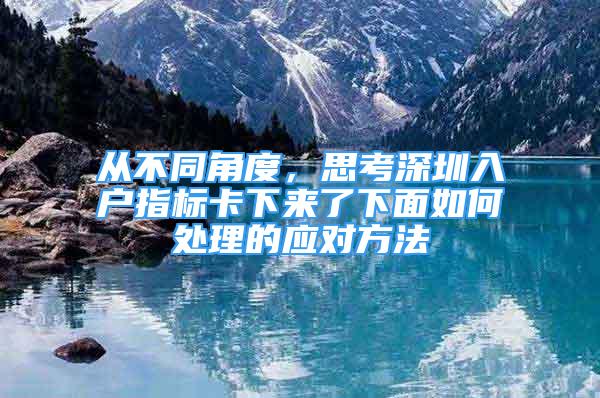 从不同角度，思考深圳入户指标卡下来了下面如何处理的应对方法